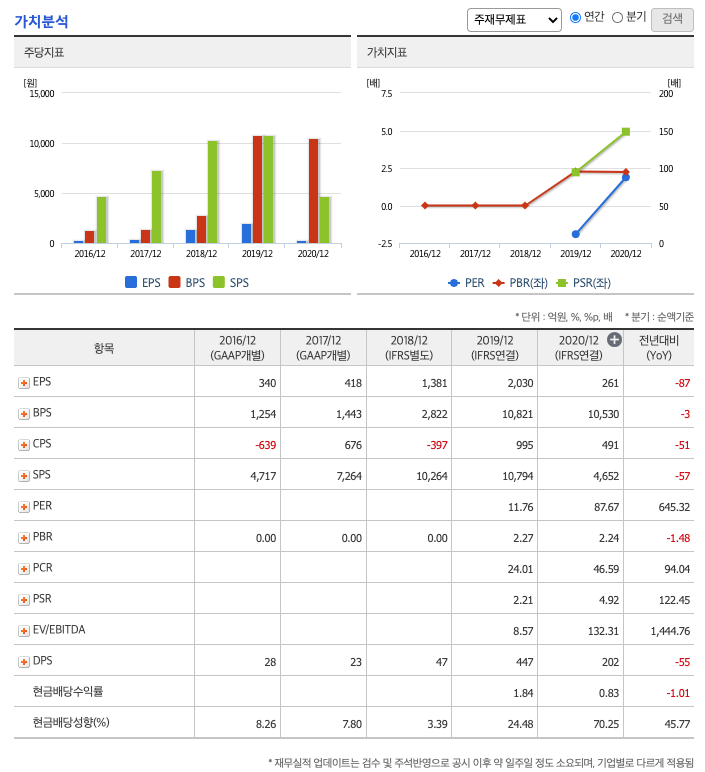 가치분석

주재무제표 연간 분기 검색

주당지표

[원]
15,000
10,000
5,000
0
2016/12 2017/12 2018/12 2019/12 2020/12
EPS BPS SPS

가치지표

[배]
7.5
5.0
2.5
0.0
-2.5
[배]
200
150
100
50
0
2016/12 2017/12 2018/12 2019/12 2020/12
PER PBR(좌) PSR(좌)

* 단위 : 억원, %, %p, 배 * 분기 : 순액기준

| 항목 | 2016/12 (GAAP개별) | 2017/12 (GAAP개별) | 2018/12 (IFRS별도) | 2019/12 (IFRS연결) | 2020/12 (IFRS연결) | 전년대비 (YoY) |
|---|---|---|---|---|---|---|
| EPS | 340 | 418 | 1,381 | 2,030 | 261 | -87 |
| BPS | 1,254 | 1,443 | 2,822 | 10,821 | 10,530 | -3 |
| CPS | -639 | 676 | -397 | 995 | 491 | -51 |
| SPS | 4,717 | 7,264 | 10,264 | 10,794 | 4,652 | -57 |
| PER | | | | 11.76 | 87.67 | 645.32 |
| PBR | 0.00 | 0.00 | 0.00 | 2.27 | 2.24 | -1.48 |
| PCR | | | | 24.01 | 46.59 | 94.04 |
| PSR | | | | 2.21 | 4.92 | 122.45 |
| EV/EBITDA | | | | 8.57 | 132.31 | 1,444.76 |
| DPS | 28 | 23 | 47 | 447 | 202 | -55 |
| 현금배당수익률 | | | | 1.84 | 0.83 | -1.01 |
| 현금배당성향(%) | 8.26 | 7.80 | 3.39 | 24.48 | 70.25 | 45.77 |

* 재무실적 업데이트는 검수 및 주석반영으로 공시 이후 약 일주일 정도 소요되며, 기업별로 다르게 적용됨